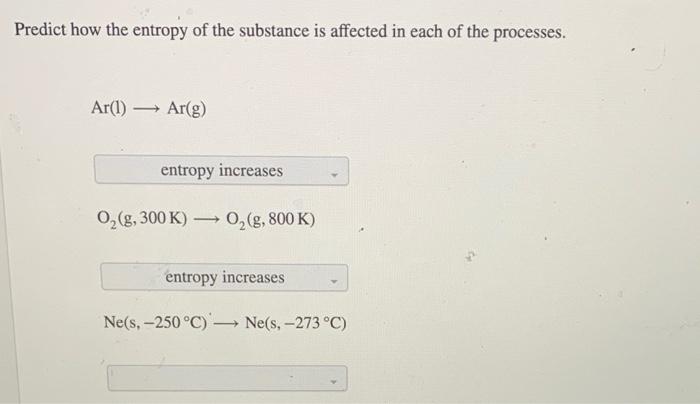 Predict how the entropy of the substance is affected in each of the processes.

$Ar(l) \longrightarrow Ar(g)$

entropy increases

$O_2(g, 300\ K) \longrightarrow O_2(g, 800\ K)$

entropy increases

$Ne(s, -250\ °C) \longrightarrow Ne(s, -273\ °C)$